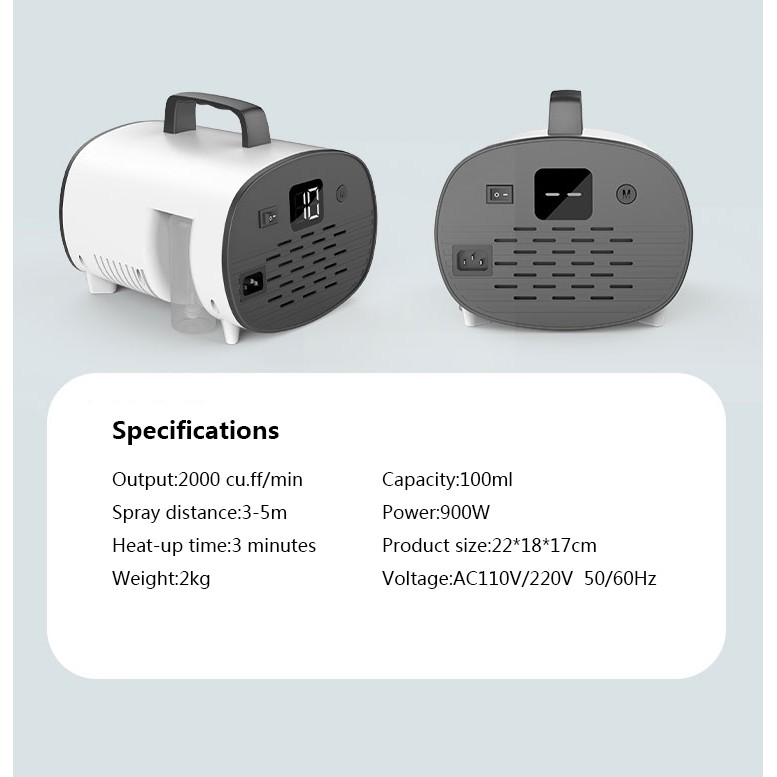 10

M

Specifications

Output:2000 cu.ff/min

Spray distance:3-5m

Heat-up time:3 minutes

Weight:2kg

Capacity:100ml

Power:900W

Product size:22*18*17cm

Voltage:AC110V/220V 50/60Hz